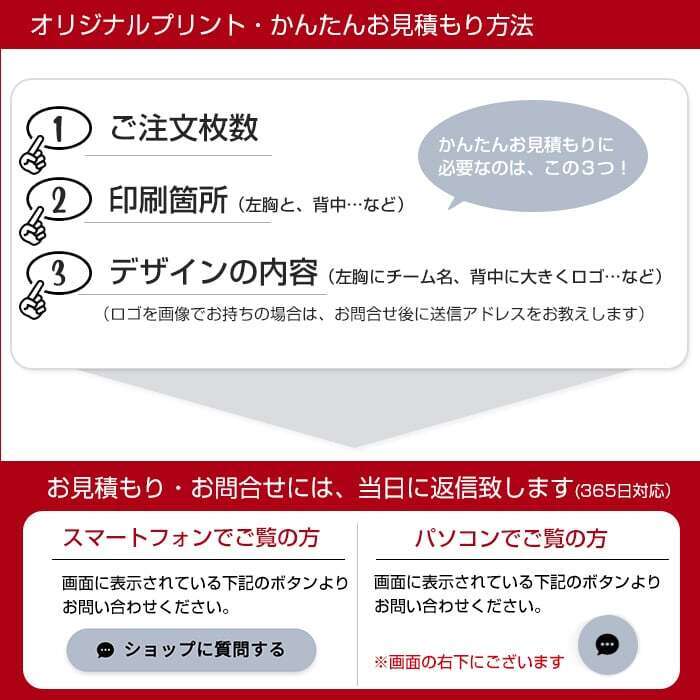 オリジナルプリント・かんたんお見積もり方法

1 ご注文枚数

2 印刷箇所（左胸と、背中…など）

3 デザインの内容（左胸にチーム名、背中に大きくロゴ…など）

（ロゴを画像でお持ちの場合は、お問合せ後に送信アドレスをお教えします）

かんたんお見積もりに必要なのは、この3つ！

お見積もり・お問合せには、当日に返信致します（365日対応）

スマートフォンでご覧の方

画面に表示されている下記のボタンよりお問い合わせください。

ショップに質問する

パソコンでご覧の方

画面に表示されている下記のボタンよりお問い合わせください。

※画面の右下にございます